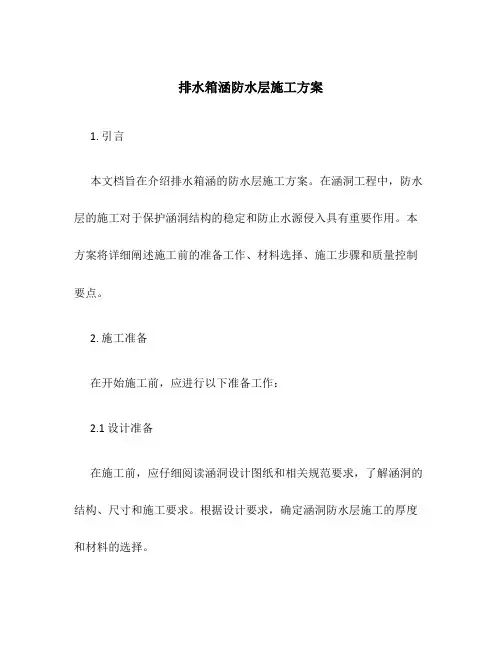 排水箱涵防水层施工方案

1. 引言

本文档旨在介绍排水箱涵的防水层施工方案。在涵洞工程中，防水层的施工对于保护涵洞结构的稳定和防止水源侵入具有重要作用。本方案将详细阐述施工前的准备工作、材料选择、施工步骤和质量控制要点。

2. 施工准备

在开始施工前，应进行以下准备工作：

2.1 设计准备

在施工前，应仔细阅读涵洞设计图纸和相关规范要求，了解涵洞的结构、尺寸和施工要求。根据设计要求，确定涵洞防水层施工的厚度和材料的选择。